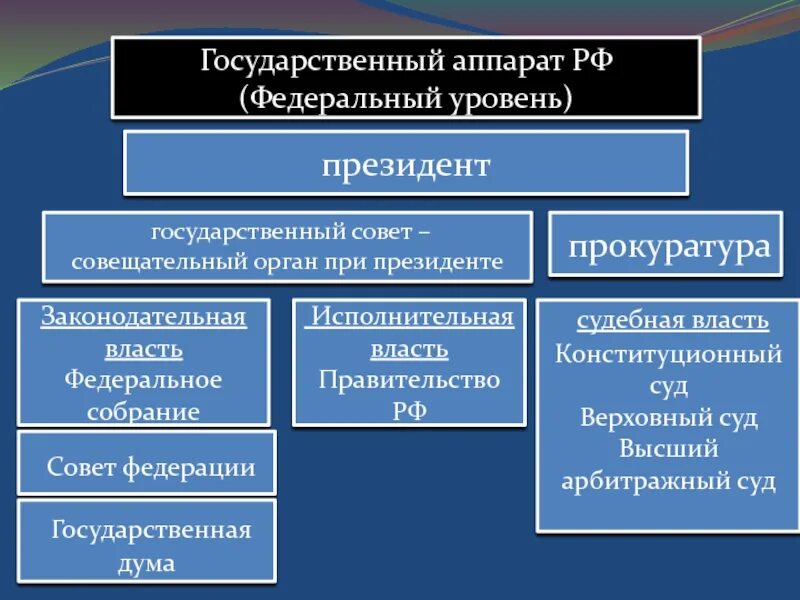 Государственный аппарат РФ
(Федеральный уровень)

президент

государственный совет – совещательный орган при президенте

прокуратура

Законодательная власть
Федеральное собрание

Совет федерации

Государственная дума

Исполнительная власть
Правительство РФ

судебная власть
Конституционный суд
Верховный суд
Высший арбитражный суд